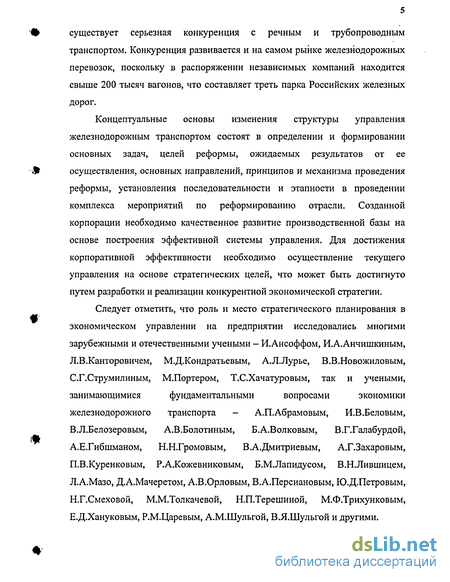 5

существует серьезная конкуренция с речным и трубопроводным транспортом. Конкуренция развивается и на самом рынке железнодорожных перевозок, поскольку в распоряжении независимых компаний находится свыше 200 тысяч вагонов, что составляет треть парка Российских железных дорог.

Концептуальные основы изменения структуры управления железнодорожным транспортом состоят в определении и формировании основных задач, целей реформы, ожидаемых результатов от ее осуществления, основных направлений, принципов и механизма проведения реформы, установления последовательности и этапности в проведении комплекса мероприятий по реформированию отрасли. Созданной корпорации необходимо качественное развитие производственной базы на основе построения эффективной системы управления. Для достижения корпоративной эффективности необходимо осуществление текущего управления на основе стратегических целей, что может быть достигнуто путем разработки и реализации конкурентной экономической стратегии.

Следует отметить, что роль и место стратегического планирования в экономическом управлении на предприятии исследовались многими зарубежными и отечественными учеными – И.Ансоффом, И.А.Анчишкиным, Л.В.Канторовичем, М.Д.Кондратьевым, А.Л.Лурье, В.В.Новожиловым, С.Г.Струмилиным, М.Портером, Т.С.Хачатуровым, так и учеными, занимающимися фундаментальными вопросами экономики железнодорожного транспорта – А.П.Абрамовым, И.В.Беловым, В.Л.Белозеровым, А.В.Болотиным, Б.А.Волковым, В.Г.Галабурдой, А.Е.Гибшманом, Н.Н.Громовым, В.А.Дмитриевым, А.Г.Захаровым, П.В.Куренковым, Р.А.Кожевниковым, Б.М.Лапидусом, В.Н.Лившицем, Л.А.Мазо, Д.А.Мачеретом, А.В.Орловым, В.А.Персиановым, Ю.Д.Петровым, Н.Г.Смеховой, М.М.Толкачевой, Н.П.Терешиной, М.Ф.Трихунковым, Е.Д.Хануковым, Р.М.Царевым, А.М.Шульгой, В.Я.Шульгой и другими.

dsLib.net
библиотека диссертаций